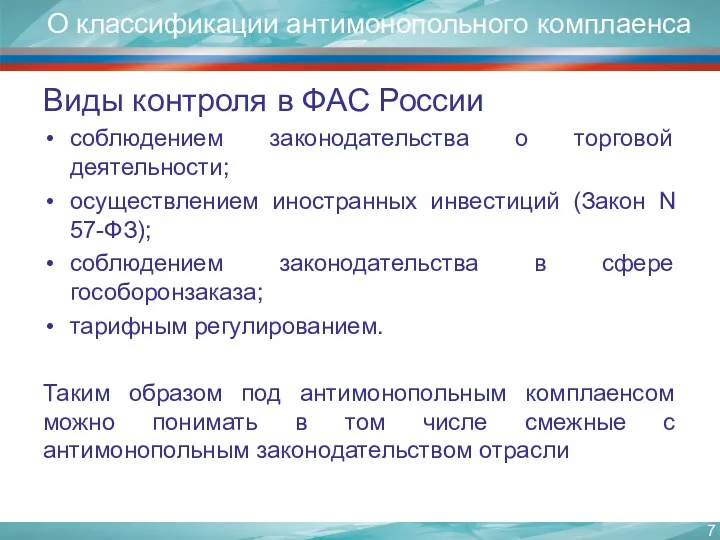 О классификации антимонопольного комплаенса

Виды контроля в ФАС России

• соблюдением законодательства о торговой деятельности;
• осуществлением иностранных инвестиций (Закон N 57-ФЗ);
• соблюдением законодательства в сфере гособоронзаказа;
• тарифным регулированием.

Таким образом под антимонопольным комплаенсом можно понимать в том числе смежные с антимонопольным законодательством отрасли

7